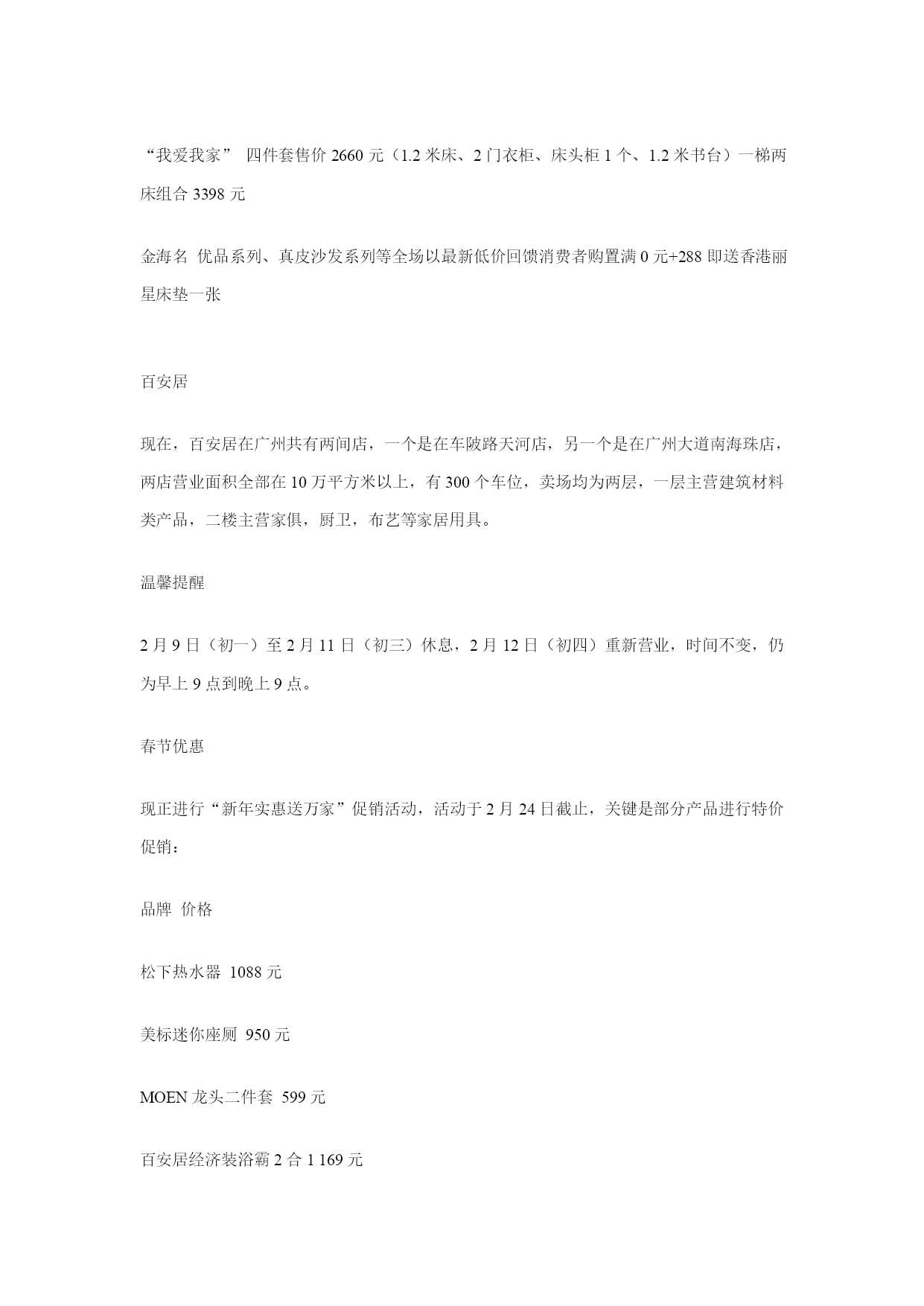 “我爱我家” 四件套售价 2660 元（1.2 米床、2 门衣柜、床头柜 1 个、1.2 米书台）一梯两床组合 3398 元

金海名 优品系列、真皮沙发系列等全场以最新低价回馈消费者购置满 0 元+288 即送香港丽星床垫一张

百安居

现在，百安居在广州共有两间店，一个是在车陂路天河店，另一个是在广州大道南海珠店，两店营业面积全部在 10 万平方米以上，有 300 个车位，卖场均为两层，一层主营建筑材料类产品，二楼主营家俱，厨卫，布艺等家居用具。

温馨提醒

2 月 9 日（初一）至 2 月 11 日（初三）休息，2 月 12 日（初四）重新营业，时间不变，仍为早上 9 点到晚上 9 点。

春节优惠

现正进行“新年实惠送万家”促销活动，活动于 2 月 24 日截止，关键是部分产品进行特价促销：

品牌 价格

松下热水器 1088 元

美标迷你座厕 950 元

MOEN 龙头二件套 599 元

百安居经济装浴霸 2 合 1 169 元